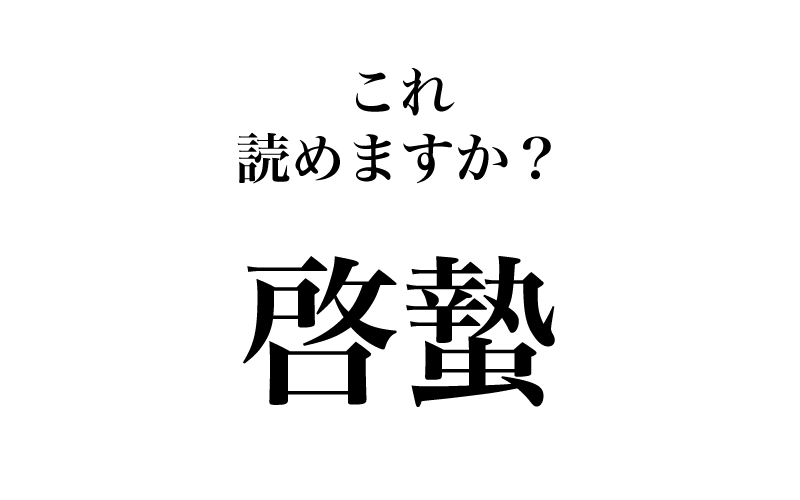 これ
読めますか？

啓蟄